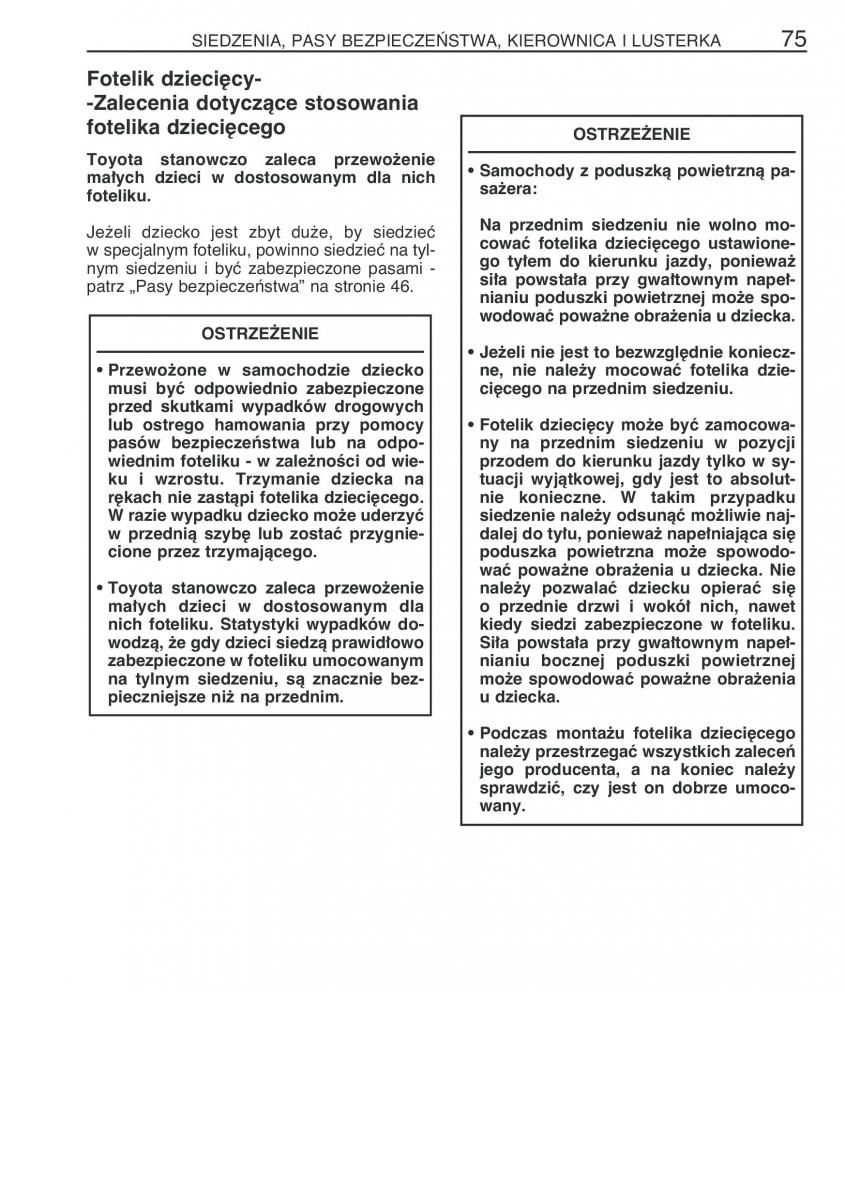 SIEDZENIA, PASY BEZPIECZEŃSTWA, KIEROWNICA I LUSTERKA 75

Fotelik dziecięcy- -Zalecenia dotyczące stosowania fotelika dziecięcego

Toyota stanowczo zaleca przewożenie małych dzieci w dostosowanym dla nich foteliku.

Jeżeli dziecko jest zbyt duże, by siedzieć w specjalnym foteliku, powinno siedzieć na tylnym siedzeniu i być zabezpieczone pasami - patrz „Pasy bezpieczeństwa” na stronie 46.

OSTRZEŻENIE

• Przewożone w samochodzie dziecko musi być odpowiednio zabezpieczone przed skutkami wypadków drogowych lub ostrego hamowania przy pomocy pasów bezpieczeństwa lub na odpowiednim foteliku - w zależności od wieku i wzrostu. Trzymanie dziecka na rękach nie zastąpi fotelika dziecięcego. W razie wypadku dziecko może uderzyć w przednią szybę lub zostać przygniecione przez trzymającego.

• Toyota stanowczo zaleca przewożenie małych dzieci w dostosowanym dla nich foteliku. Statystyki wypadków dowodzą, że gdy dzieci siedzą prawidłowo zabezpieczone w foteliku umocowanym na tylnym siedzeniu, są znacznie bezpieczniejsze niż na przednim.

OSTRZEŻENIE

• Samochody z poduszką powietrzną pasażera:

Na przednim siedzeniu nie wolno mocować fotelika dziecięcego ustawionego tyłem do kierunku jazdy, ponieważ siła powstała przy gwałtownym napełnianiu poduszki powietrznej może spowodować poważne obrażenia u dziecka.

• Jeżeli nie jest to bezwzględnie konieczne, nie należy mocować fotelika dziecięcego na przednim siedzeniu.

• Fotelik dziecięcy może być zamocowany na przednim siedzeniu w pozycji przodem do kierunku jazdy tylko w sytuacji wyjątkowej, gdy jest to absolutnie konieczne. W takim przypadku siedzenie należy odsunąć możliwie najdalej do tyłu, ponieważ napełniająca się poduszka powietrzna może spowodować poważne obrażenia u dziecka. Nie należy pozwalać dziecku opierać się o przednie drzwi i wokół nich, nawet kiedy siedzi zabezpieczone w foteliku. Siła powstała przy gwałtownym napełnianiu bocznej poduszki powietrznej może spowodować poważne obrażenia u dziecka.

• Podczas montażu fotelika dziecięcego należy przestrzegać wszystkich zaleceń jego producenta, a na koniec należy sprawdzić, czy jest on dobrze umocowany.